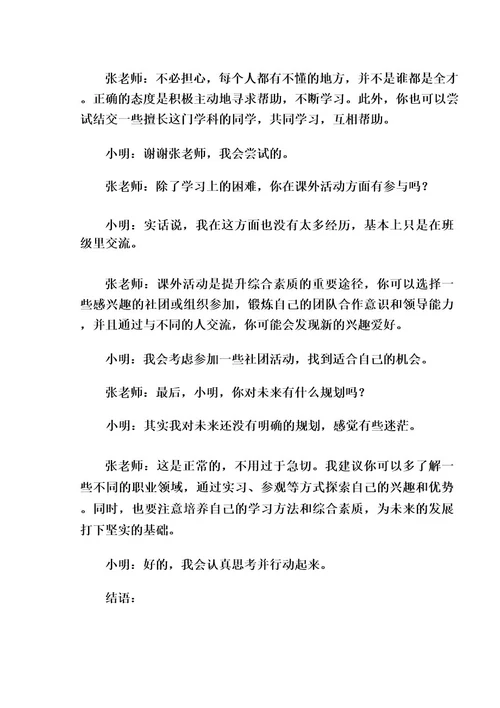 张老师：不必担心，每个人都有不懂的地方，并不是谁都是全才。正确的态度是积极主动地寻求帮助，不断学习。此外，你也可以尝试结交一些擅长这门学科的同学，共同学习，互相帮助。

小明：谢谢张老师，我会尝试的。

张老师：除了学习上的困难，你在课外活动方面有参与吗？

小明：实话说，我在这方面也没有太多经历，基本上只是在班级里交流。

张老师：课外活动是提升综合素质的重要途径，你可以选择一些感兴趣的社团或组织参加，锻炼自己的团队合作意识和领导能力，并且通过与不同的人交流，你可能会发现新的兴趣爱好。

小明：我会考虑参加一些社团活动，找到适合自己的机会。

张老师：最后，小明，你对未来有什么规划吗？

小明：其实我对未来还没有明确的规划，感觉有些迷茫。

张老师：这是正常的，不用过于急切。我建议你可以多了解一些不同的职业领域，通过实习、参观等方式探索自己的兴趣和优势。同时，也要注意培养自己的学习方法和综合素质，为未来的发展打下坚实的基础。

小明：好的，我会认真思考并行动起来。

结语：